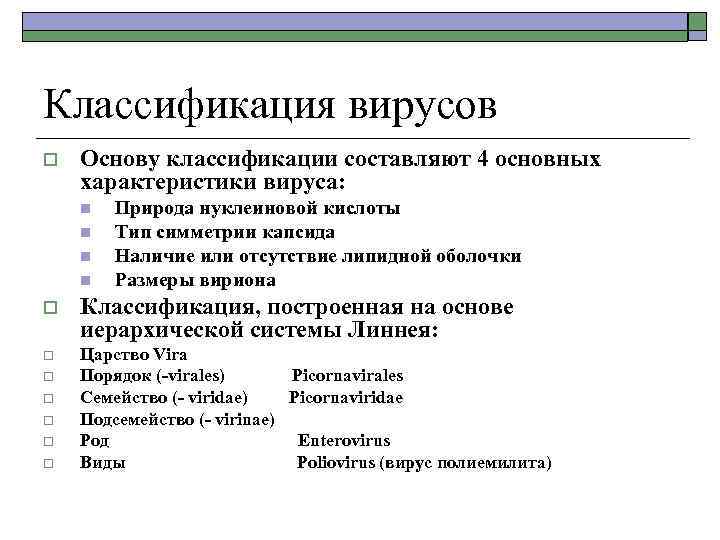 Классификация вирусов

Основу классификации составляют 4 основных характеристики вируса:

Природа нуклеиновой кислоты
Тип симметрии капсида
Наличие или отсутствие липидной оболочки
Размеры вириона

Классификация, построенная на основе иерархической системы Линнея:

Царство Vira
Порядок (-virales) Picornavirales
Семейство (- viridae) Picornaviridae
Подсемейство (- virinae)
Род Enterovirus
Виды Poliovirus (вирус полиемилита)